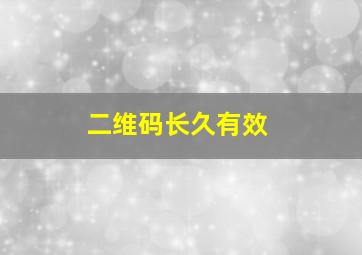 二维码长久有效